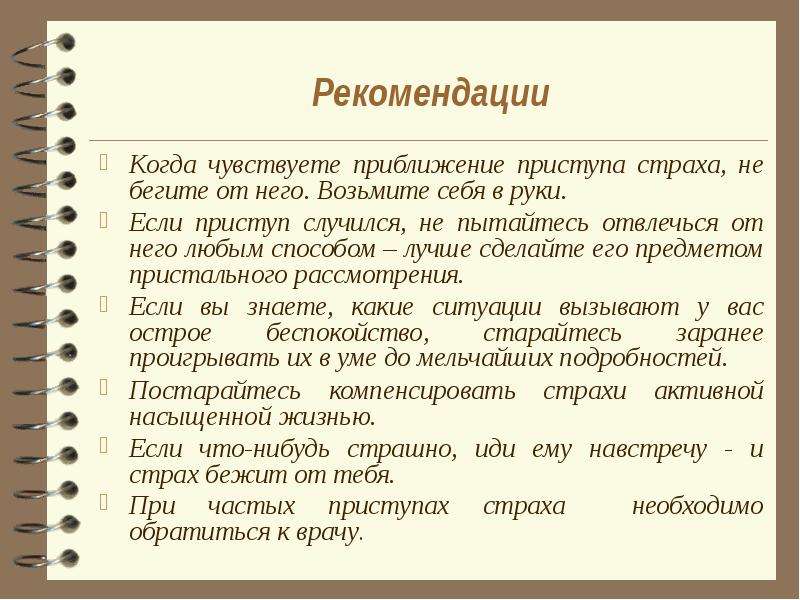 Рекомендации

Когда чувствуете приближение приступа страха, не бегите от него. Возьмите себя в руки.

Если приступ случился, не пытайтесь отвлечься от него любым способом – лучше сделайте его предметом пристального рассмотрения.

Если вы знаете, какие ситуации вызывают у вас острое беспокойство, старайтесь заранее проигрывать их в уме до мельчайших подробностей.

Постарайтесь компенсировать страхи активной насыщенной жизнью.

Если что-нибудь страшно, иди ему навстречу - и страх бежит от тебя.

При частых приступах страха необходимо обратиться к врачу.